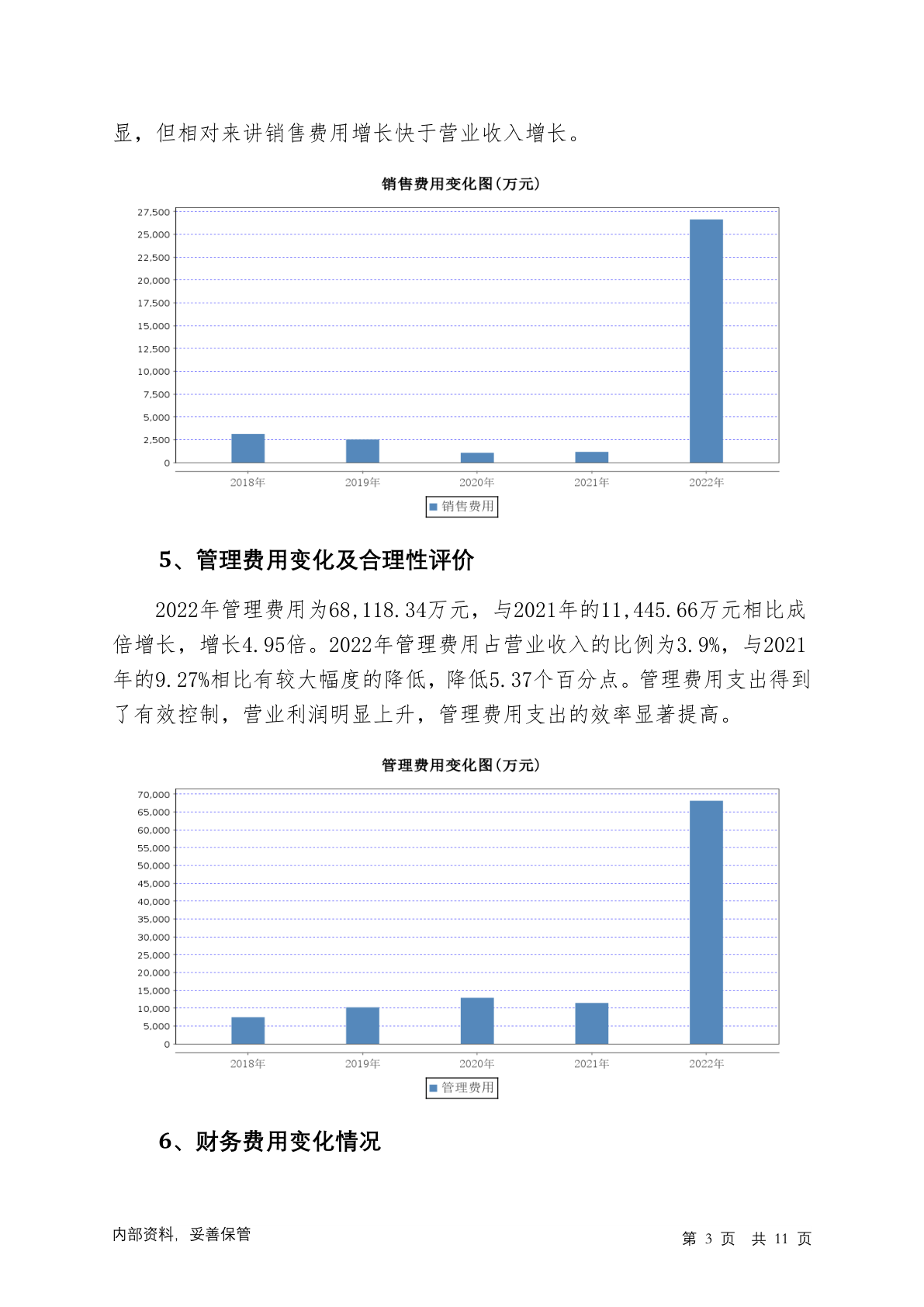 显，但相对来讲销售费用增长快于营业收入增长。

销售费用变化图(万元)

27,500
25,000
22,500
20,000
17,500
15,000
12,500
10,000
7,500
5,000
2,500
0

2018年 2019年 2020年 2021年 2022年

销售费用

5、管理费用变化及合理性评价

2022年管理费用为68,118.34万元，与2021年的11,445.66万元相比成倍增长，增长4.95倍。2022年管理费用占营业收入的比例为3.9%，与2021年的9.27%相比有较大幅度的降低，降低5.37个百分点。管理费用支出得到了有效控制，营业利润明显上升，管理费用支出的效率显著提高。

管理费用变化图(万元)

70,000
65,000
60,000
55,000
50,000
45,000
40,000
35,000
30,000
25,000
20,000
15,000
10,000
5,000
0

2018年 2019年 2020年 2021年 2022年

管理费用

6、财务费用变化情况

内部资料，妥善保管

第 3 页 共 11 页